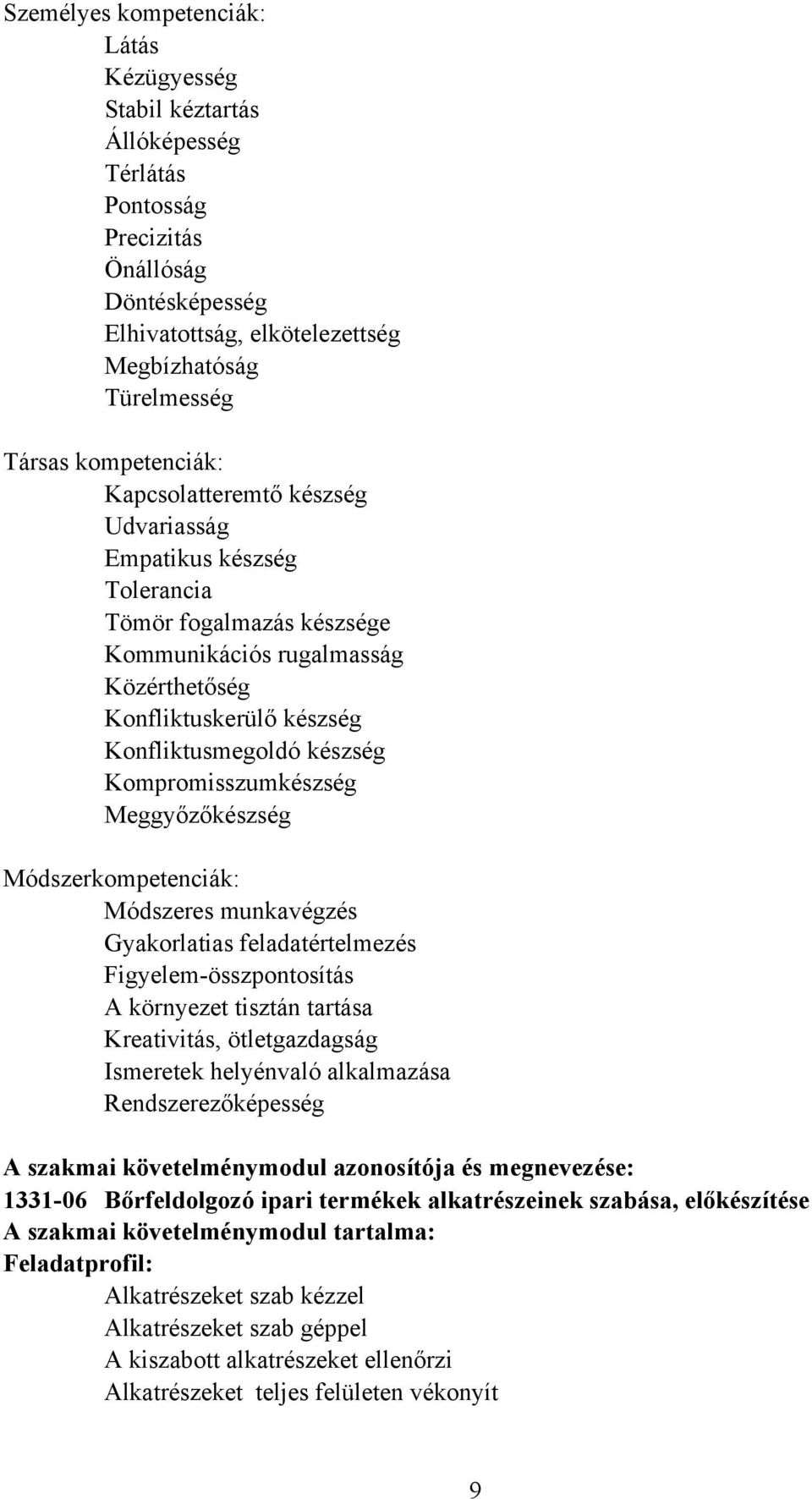 Személyes kompetenciák:
Látás
Kézügyesség
Stabil kéztartás
Állóképesség
Térlátás
Pontosság
Precizitás
Önállóság
Döntésképesség
Elhivatottság, elkötelezettség
Megbízhatóság
Türelmesség

Társas kompetenciák:
Kapcsolatteremtő készség
Udvariasság
Empatikus készség
Tolerancia
Tömör fogalmazás készsége
Kommunikációs rugalmasság
Közérthetőség
Konfliktuskerülő készség
Konfliktusmegoldó készség
Kompromisszumkészség
Meggyőzőkészség

Módszerkompetenciák:
Módszeres munkavégzés
Gyakorlatias feladatértelmezés
Figyelem-összpontosítás
A környezet tisztán tartása
Kreativitás, ötletgazdagság
Ismeretek helyénvaló alkalmazása
Rendszerezőképesség

A szakmai követelménymodul azonosítója és megnevezése:
1331-06 Bőrfeldolgozó ipari termékek alkatrészeinek szabása, előkészítése
A szakmai követelménymodul tartalma:
Feladatprofil:
Alkatrészeket szab kézzel
Alkatrészeket szab géppel
A kiszabott alkatrészeket ellenőrzi
Alkatrészeket teljes felületen vékonyít

9